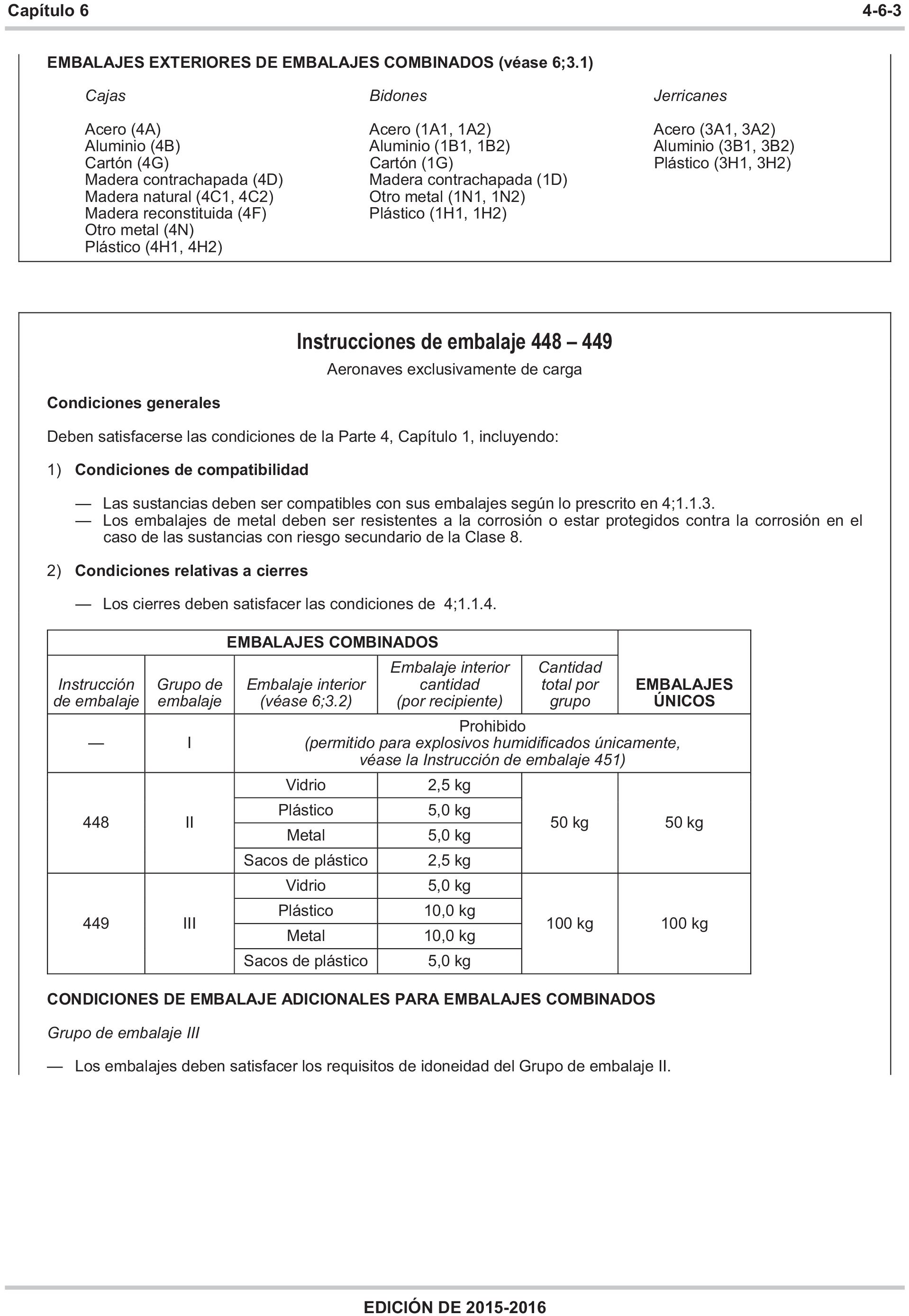 Capítulo 6 4-6-3

EMBALAJES EXTERIORES DE EMBALAJES COMBINADOS (véase 6;3.1)

Cajas

Acero (4A)
Aluminio (4B)
Cartón (4G)
Madera contrachapada (4D)
Madera natural (4C1, 4C2)
Madera reconstituida (4F)
Otro metal (4N)
Plástico (4H1, 4H2)

Bidones

Acero (1A1, 1A2)
Aluminio (1B1, 1B2)
Cartón (1G)
Madera contrachapada (1D)
Otro metal (1N1, 1N2)
Plástico (1H1, 1H2)

Jerricanes

Acero (3A1, 3A2)
Aluminio (3B1, 3B2)
Plástico (3H1, 3H2)

Instrucciones de embalaje 448 – 449

Aeronaves exclusivamente de carga

Condiciones generales

Deben satisfacerse las condiciones de la Parte 4, Capítulo 1, incluyendo:

1) Condiciones de compatibilidad

— Las sustancias deben ser compatibles con sus embalajes según lo prescrito en 4;1.1.3.
— Los embalajes de metal deben ser resistentes a la corrosión o estar protegidos contra la corrosión en el caso de las sustancias con riesgo secundario de la Clase 8.

2) Condiciones relativas a cierres

— Los cierres deben satisfacer las condiciones de 4;1.1.4.

| EMBALAJES COMBINADOS | | | | | EMBALAJES ÚNICOS |
|---|---|---|---|---|---|
| Instrucción de embalaje | Grupo de embalaje | Embalaje interior (véase 6;3.2) | Embalaje interior cantidad (por recipiente) | Cantidad total por grupo | |
| — | I | Prohibido (permitido para explosivos humidificados únicamente, véase la Instrucción de embalaje 451) | | | |
| 448 | II | Vidrio | 2,5 kg | 50 kg | 50 kg |
| | | Plástico | 5,0 kg | | |
| | | Metal | 5,0 kg | | |
| | | Sacos de plástico | 2,5 kg | | |
| 449 | III | Vidrio | 5,0 kg | 100 kg | 100 kg |
| | | Plástico | 10,0 kg | | |
| | | Metal | 10,0 kg | | |
| | | Sacos de plástico | 5,0 kg | | |

CONDICIONES DE EMBALAJE ADICIONALES PARA EMBALAJES COMBINADOS

Grupo de embalaje III

— Los embalajes deben satisfacer los requisitos de idoneidad del Grupo de embalaje II.

EDICIÓN DE 2015-2016